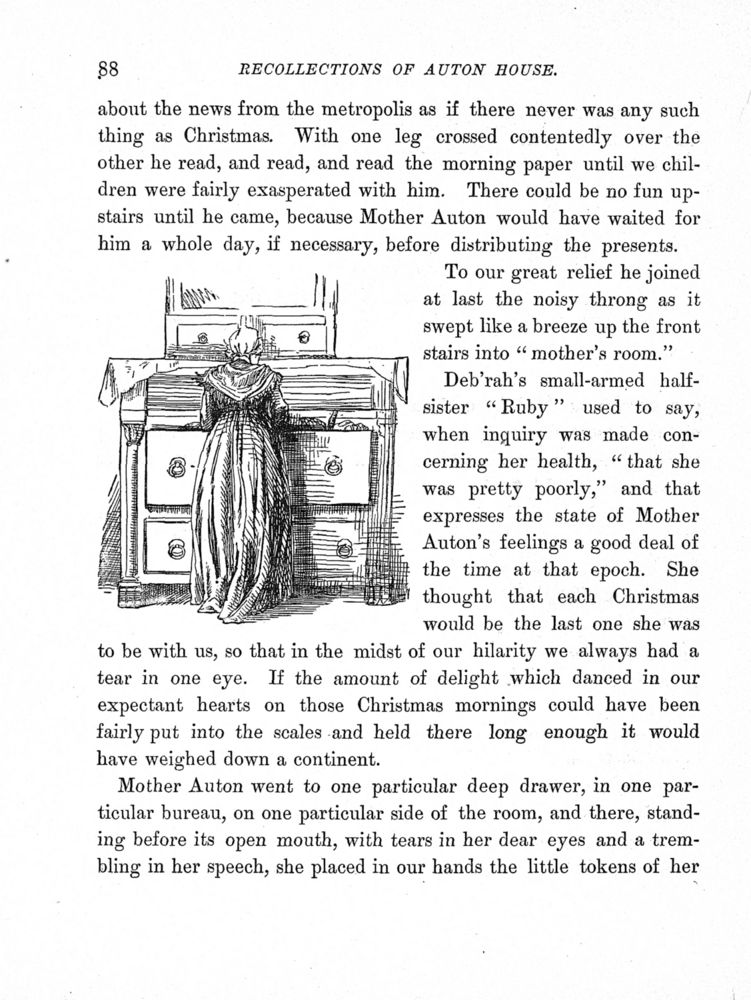 88 RECOLLECTIONS OF AUTON HOUSE.

about the news from the metropolis as if there never was any such thing as Christmas. With one leg crossed contentedly over the other he read, and read, and read the morning paper until we children were fairly exasperated with him. There could be no fun upstairs until he came, because Mother Auton would have waited for him a whole day, if necessary, before distributing the presents.

To our great relief he joined at last the noisy throng as it swept like a breeze up the front stairs into "mother's room."

Deb'rah's small-armed half-sister "Ruby" used to say, when inquiry was made concerning her health, "that she was pretty poorly," and that expresses the state of Mother Auton's feelings a good deal of the time at that epoch. She thought that each Christmas would be the last one she was to be with us, so that in the midst of our hilarity we always had a tear in one eye. If the amount of delight which danced in our expectant hearts on those Christmas mornings could have been fairly put into the scales and held there long enough it would have weighed down a continent.

Mother Auton went to one particular deep drawer, in one particular bureau, on one particular side of the room, and there, standing before its open mouth, with tears in her dear eyes and a trembling in her speech, she placed in our hands the little tokens of her